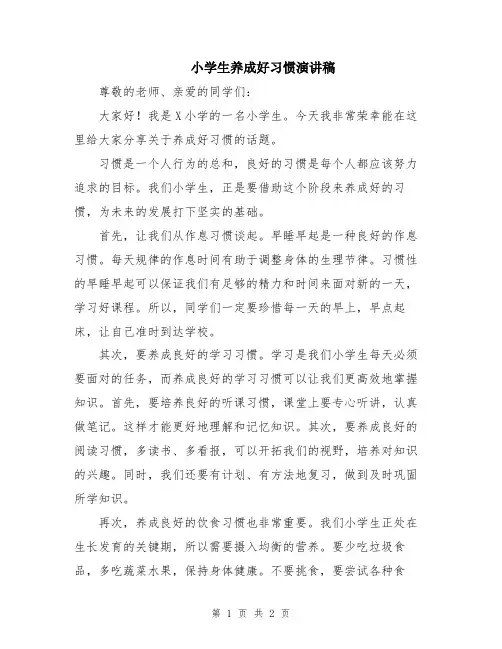 小学生养成好习惯演讲稿

尊敬的老师、亲爱的同学们：

大家好！我是X小学的一名小学生。今天我非常荣幸能在这里给大家分享关于养成好习惯的话题。

习惯是一个人行为的总和，良好的习惯是每个人都应该努力追求的目标。我们小学生，正是要借助这个阶段来养成好的习惯，为未来的发展打下坚实的基础。

首先，让我们从作息习惯谈起。早睡早起是一种良好的作息习惯。每天规律的作息时间有助于调整身体的生理节律。习惯性的早睡早起可以保证我们有足够的精力和时间来面对新的一天，学习好课程。所以，同学们一定要珍惜每一天的早上，早点起床，让自己准时到达学校。

其次，要养成良好的学习习惯。学习是我们小学生每天必须要面对的任务，而养成良好的学习习惯可以让我们更高效地掌握知识。首先，要培养良好的听课习惯，课堂上要专心听讲，认真做笔记。这样才能更好地理解和记忆知识。其次，要养成良好的阅读习惯，多读书、多看报，可以开拓我们的视野，培养对知识的兴趣。同时，我们还要有计划、有方法地复习，做到及时巩固所学知识。

再次，养成良好的饮食习惯也非常重要。我们小学生正处在生长发育的关键期，所以需要摄入均衡的营养。要少吃垃圾食品，多吃蔬菜水果，保持身体健康。不要挑食，要尝试各种食

第 1 页 共 2 页